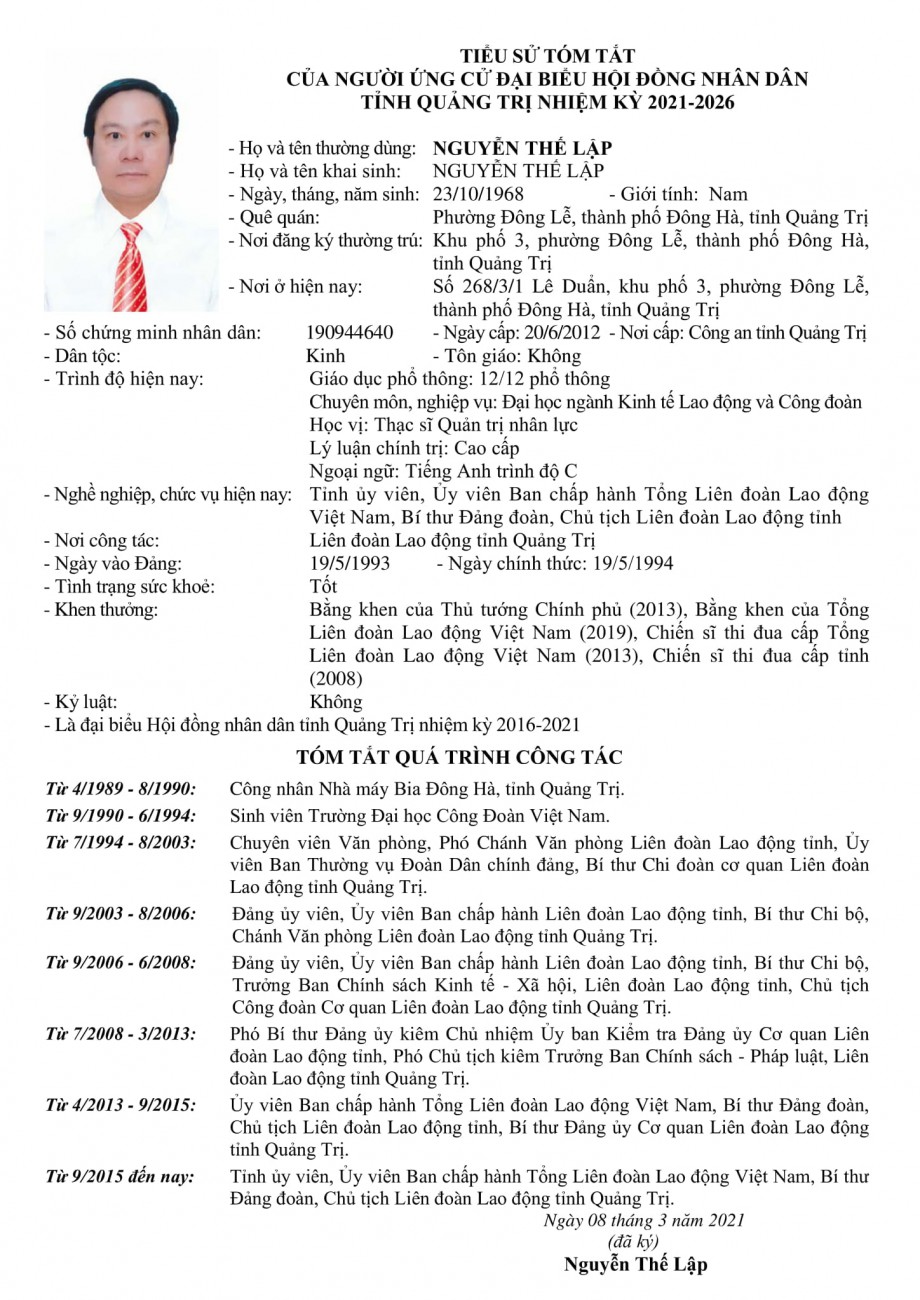 TIỂU SỬ TÓM TẮT
CỦA NGƯỜI ỨNG CỬ ĐẠI BIỂU HỘI ĐỒNG NHÂN DÂN
TỈNH QUẢNG TRỊ NHIỆM KỲ 2021-2026

- Họ và tên thường dùng: NGUYỄN THẾ LẬP
- Họ và tên khai sinh: NGUYỄN THẾ LẬP
- Ngày, tháng, năm sinh: 23/10/1968 - Giới tính: Nam
- Quê quán: Phường Đông Lễ, thành phố Đông Hà, tỉnh Quảng Trị
- Nơi đăng ký thường trú: Khu phố 3, phường Đông Lễ, thành phố Đông Hà, tỉnh Quảng Trị
- Nơi ở hiện nay: Số 268/3/1 Lê Duẩn, khu phố 3, phường Đông Lễ, thành phố Đông Hà, tỉnh Quảng Trị
- Số chứng minh nhân dân: 190944640 - Ngày cấp: 20/6/2012 - Nơi cấp: Công an tỉnh Quảng Trị
- Dân tộc: Kinh - Tôn giáo: Không
- Trình độ hiện nay: Giáo dục phổ thông: 12/12 phổ thông
Chuyên môn, nghiệp vụ: Đại học ngành Kinh tế Lao động và Công đoàn
Học vị: Thạc sĩ Quản trị nhân lực
Lý luận chính trị: Cao cấp
Ngoại ngữ: Tiếng Anh trình độ C
- Nghề nghiệp, chức vụ hiện nay: Tỉnh ủy viên, Ủy viên Ban chấp hành Tổng Liên đoàn Lao động Việt Nam, Bí thư Đảng đoàn, Chủ tịch Liên đoàn Lao động tỉnh
- Nơi công tác: Liên đoàn Lao động tỉnh Quảng Trị
- Ngày vào Đảng: 19/5/1993 - Ngày chính thức: 19/5/1994
- Tình trạng sức khoẻ: Tốt
- Khen thưởng: Bằng khen của Thủ tướng Chính phủ (2013), Bằng khen của Tổng Liên đoàn Lao động Việt Nam (2019), Chiến sĩ thi đua cấp Tổng Liên đoàn Lao động Việt Nam (2013), Chiến sĩ thi đua cấp tỉnh (2008)
- Kỷ luật: Không
- Là đại biểu Hội đồng nhân dân tỉnh Quảng Trị nhiệm kỳ 2016-2021

TÓM TẮT QUÁ TRÌNH CÔNG TÁC

Từ 4/1989 - 8/1990: Công nhân Nhà máy Bia Đông Hà, tỉnh Quảng Trị.

Từ 9/1990 - 6/1994: Sinh viên Trường Đại học Công Đoàn Việt Nam.

Từ 7/1994 - 8/2003: Chuyên viên Văn phòng, Phó Chánh Văn phòng Liên đoàn Lao động tỉnh, Ủy viên Ban Thường vụ Đoàn Dân chính đảng, Bí thư Chi đoàn cơ quan Liên đoàn Lao động tỉnh Quảng Trị.

Từ 9/2003 - 8/2006: Đảng ủy viên, Ủy viên Ban chấp hành Liên đoàn Lao động tỉnh, Bí thư Chi bộ, Chánh Văn phòng Liên đoàn Lao động tỉnh Quảng Trị.

Từ 9/2006 - 6/2008: Đảng ủy viên, Ủy viên Ban chấp hành Liên đoàn Lao động tỉnh, Bí thư Chi bộ, Trưởng Ban Chính sách Kinh tế - Xã hội, Liên đoàn Lao động tỉnh, Chủ tịch Công đoàn Cơ quan Liên đoàn Lao động tỉnh Quảng Trị.

Từ 7/2008 - 3/2013: Phó Bí thư Đảng ủy kiêm Chủ nhiệm Ủy ban Kiểm tra Đảng ủy Cơ quan Liên đoàn Lao động tỉnh, Phó Chủ tịch kiêm Trưởng Ban Chính sách - Pháp luật, Liên đoàn Lao động tỉnh Quảng Trị.

Từ 4/2013 - 9/2015: Ủy viên Ban chấp hành Tổng Liên đoàn Lao động Việt Nam, Bí thư Đảng đoàn, Chủ tịch Liên đoàn Lao động tỉnh, Bí thư Đảng ủy Cơ quan Liên đoàn Lao động tỉnh Quảng Trị.

Từ 9/2015 đến nay: Tỉnh ủy viên, Ủy viên Ban chấp hành Tổng Liên đoàn Lao động Việt Nam, Bí thư Đảng đoàn, Chủ tịch Liên đoàn Lao động tỉnh Quảng Trị.

Ngày 08 tháng 3 năm 2021
(đã ký)
Nguyễn Thế Lập